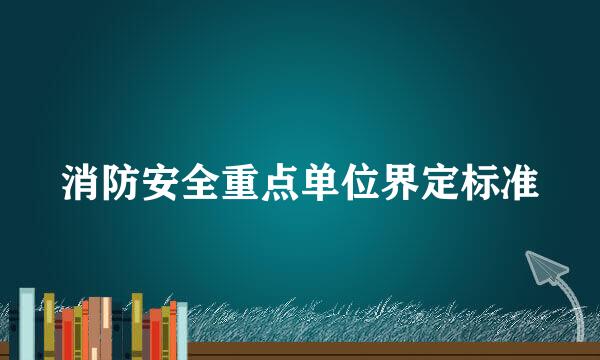 消防安全重点单位界定标准